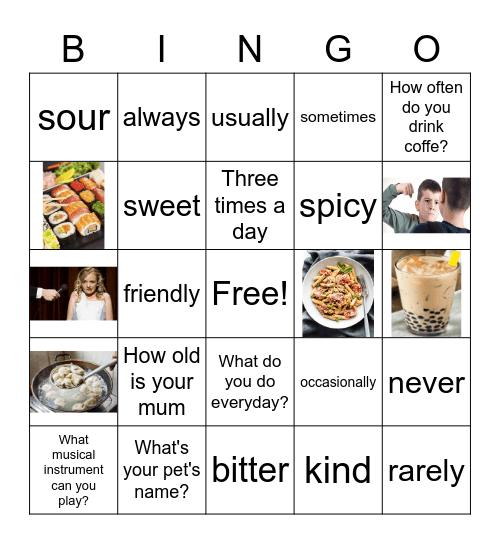 | B | I | N | G | O |
|---|---|---|---|---|
| sour | always | usually | sometimes | How often do you drink coffe? |
|  | sweet | Three times a day | spicy |  |
|  | friendly | Free! |  |  |
|  | How old is your mum | What do you do everyday? | occasionally | never |
| What musical instrument can you play? | What's your pet's name? | bitter | kind | rarely |